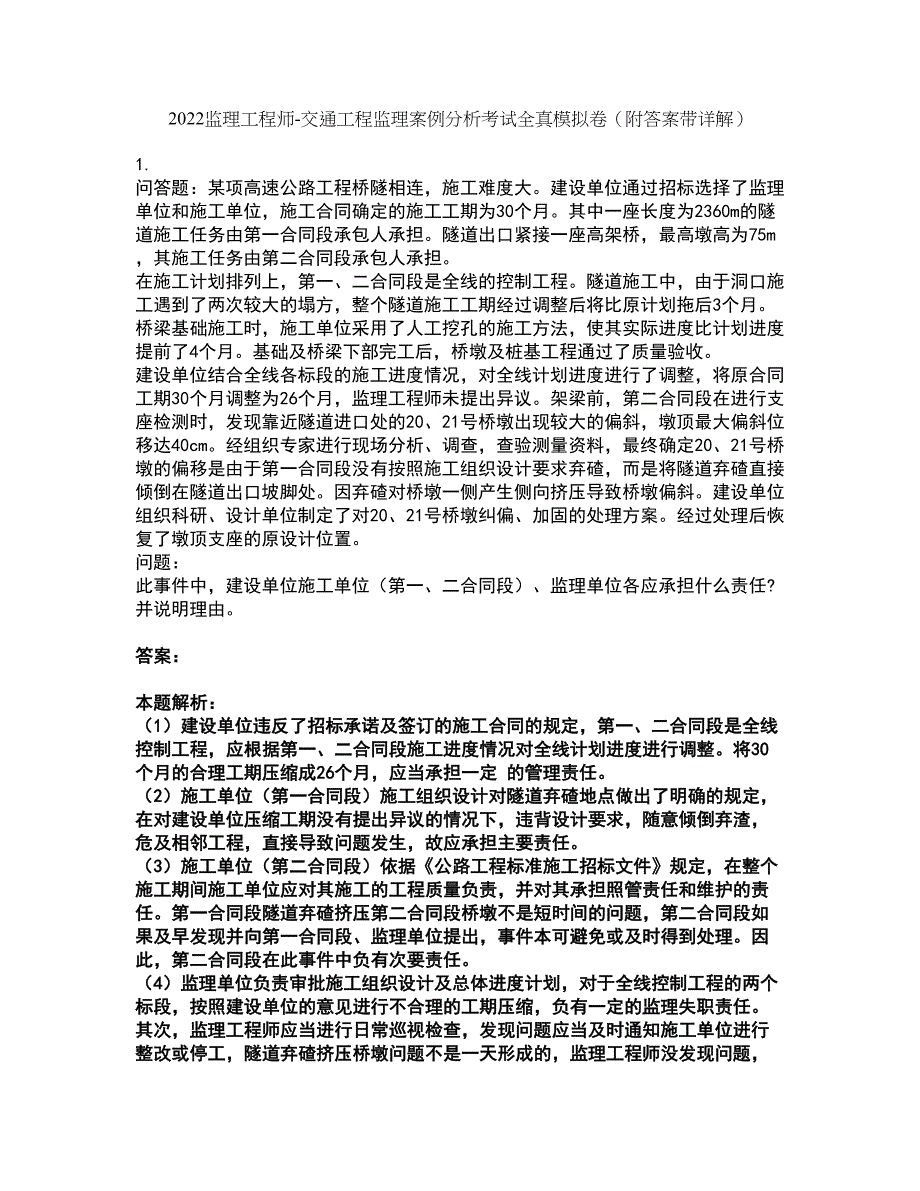 2022监理工程师-交通工程监理案例分析考试全真模拟卷（附答案带详解）

1.
问答题：某项高速公路工程桥隧相连，施工难度大。建设单位通过招标选择了监理单位和施工单位，施工合同确定的施工工期为30个月。其中一座长度为2360m的隧道施工任务由第一合同段承包人承担。隧道出口紧接一座高架桥，最高墩高为75m，其施工任务由第二合同段承包人承担。
在施工计划排列上，第一、二合同段是全线的控制工程。隧道施工中，由于洞口施工遇到了两次较大的塌方，整个隧道施工工期经过调整后将比原计划拖后3个月。桥梁基础施工时，施工单位采用了人工挖孔的施工方法，使其实际进度比计划进度提前了4个月。基础及桥梁下部完工后，桥墩及桩基工程通过了质量验收。
建设单位结合全线各标段的施工进度情况，对全线计划进度进行了调整，将原合同工期30个月调整为26个月，监理工程师未提出异议。架梁前，第二合同段在进行支座检测时，发现靠近隧道进口处的20、21号桥墩出现较大的偏斜，墩顶最大偏斜位移达40cm。经组织专家进行现场分析、调查，查验测量资料，最终确定20、21号桥墩的偏移是由于第一合同段没有按照施工组织设计要求弃碴，而是将隧道弃碴直接倾倒在隧道出口坡脚处。因弃碴对桥墩一侧产生侧向挤压导致桥墩偏斜。建设单位组织科研、设计单位制定了对20、21号桥墩纠偏、加固的处理方案。经过处理后恢复了墩顶支座的原设计位置。
问题：
此事件中，建设单位施工单位（第一、二合同段）、监理单位各应承担什么责任?并说明理由。

答案：

本题解析：
（1）建设单位违反了招标承诺及签订的施工合同的规定，第一、二合同段是全线控制工程，应根据第一、二合同段施工进度情况对全线计划进度进行调整。将30个月的合理工期压缩成26个月，应当承担一定 的管理责任。
（2）施工单位（第一合同段）施工组织设计对隧道弃碴地点做出了明确的规定，在对建设单位压缩工期没有提出异议的情况下，违背设计要求，随意倾倒弃渣，危及相邻工程，直接导致问题发生，故应承担主要责任。
（3）施工单位（第二合同段）依据《公路工程标准施工招标文件》规定，在整个施工期间施工单位应对其施工的工程质量负责，并对其承担照管责任和维护的责任。第一合同段隧道弃碴挤压第二合同段桥墩不是短时间的问题，第二合同段如果及早发现并向第一合同段、监理单位提出，事件本可避免或及时得到处理。因此，第二合同段在此事件中负有次要责任。
（4）监理单位负责审批施工组织设计及总体进度计划，对于全线控制工程的两个标段，按照建设单位的意见进行不合理的工期压缩，负有一定的监理失职责任。其次，监理工程师应当进行日常巡视检查，发现问题应当及时通知施工单位进行整改或停工，隧道弃碴挤压桥墩问题不是一天形成的，监理工程师没发现问题，